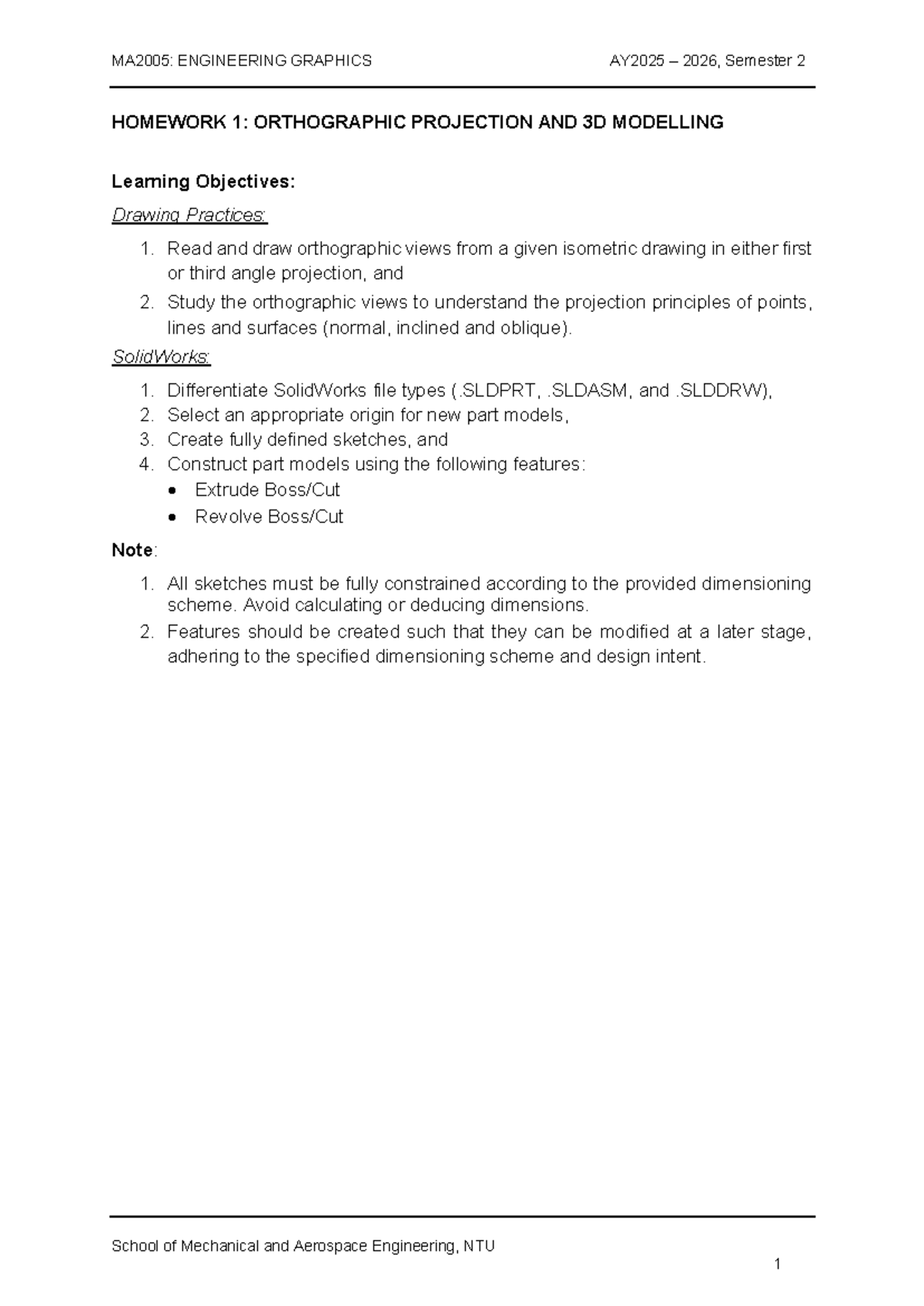 MA2005: ENGINEERING GRAPHICS AY2025 – 2026, Semester 2

HOMEWORK 1: ORTHOGRAPHIC PROJECTION AND 3D MODELLING

Learning Objectives:

Drawing Practices:

1. Read and draw orthographic views from a given isometric drawing in either first or third angle projection, and
2. Study the orthographic views to understand the projection principles of points, lines and surfaces (normal, inclined and oblique).

SolidWorks:

1. Differentiate SolidWorks file types (.SLDPRT, .SLDASM, and .SLDDRW),
2. Select an appropriate origin for new part models,
3. Create fully defined sketches, and
4. Construct part models using the following features:
• Extrude Boss/Cut
• Revolve Boss/Cut

Note:

1. All sketches must be fully constrained according to the provided dimensioning scheme. Avoid calculating or deducing dimensions.
2. Features should be created such that they can be modified at a later stage, adhering to the specified dimensioning scheme and design intent.

School of Mechanical and Aerospace Engineering, NTU

1